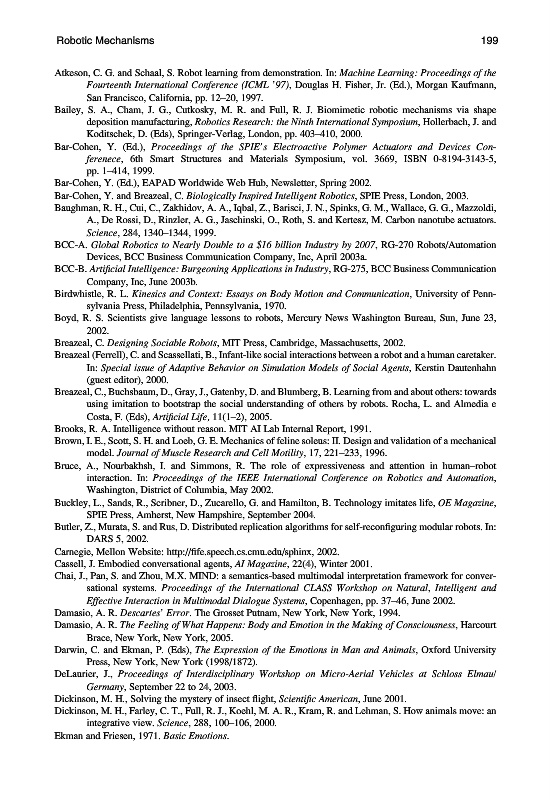 Robotic Mechanisms 199

Atkeson, C. G. and Schaal, S. Robot learning from demonstration. In: Machine Learning: Proceedings of the Fourteenth International Conference (ICML '97), Douglas H. Fisher, Jr. (Ed.), Morgan Kaufmann, San Francisco, California, pp. 12–20, 1997.

Bailey, S. A., Cham, J. G., Cutkosky, M. R. and Full, R. J. Biomimetic robotic mechanisms via shape deposition manufacturing, Robotics Research: the Ninth International Symposium, Hollerbach, J. and Koditschek, D. (Eds), Springer-Verlag, London, pp. 403–410, 2000.

Bar-Cohen, Y. (Ed.), Proceedings of the SPIE's Electroactive Polymer Actuators and Devices Conference, 6th Smart Structures and Materials Symposium, vol. 3669, ISBN 0-8194-3143-5, pp. 1–414, 1999.

Bar-Cohen, Y. (Ed.), EAPAD Worldwide Web Hub, Newsletter, Spring 2002.

Bar-Cohen, Y. and Breazeal, C. Biologically Inspired Intelligent Robotics, SPIE Press, London, 2003.

Baughman, R. H., Cui, C., Zakhidov, A. A., Iqbal, Z., Barisci, J. N., Spinks, G. M., Wallace, G. G., Mazzoldi, A., De Rossi, D., Rinzler, A. G., Jaschinski, O., Roth, S. and Kertesz, M. Carbon nanotube actuators. Science, 284, 1340–1344, 1999.

BCC-A. Global Robotics to Nearly Double to a $16 billion Industry by 2007, RG-270 Robots/Automation Devices, BCC Business Communication Company, Inc, April 2003a.

BCC-B. Artificial Intelligence: Burgeoning Applications in Industry, RG-275, BCC Business Communication Company, Inc, June 2003b.

Birdwhistle, R. L. Kinesics and Context: Essays on Body Motion and Communication, University of Pennsylvania Press, Philadelphia, Pennsylvania, 1970.

Boyd, R. S. Scientists give language lessons to robots, Mercury News Washington Bureau, Sun, June 23, 2002.

Breazeal, C. Designing Sociable Robots, MIT Press, Cambridge, Massachusetts, 2002.

Breazeal (Ferrell), C. and Scassellati, B., Infant-like social interactions between a robot and a human caretaker. In: Special issue of Adaptive Behavior on Simulation Models of Social Agents, Kerstin Dautenhahn (guest editor), 2000.

Breazeal, C., Buchsbaum, D., Gray, J., Gatenby, D. and Blumberg, B. Learning from and about others: towards using imitation to bootstrap the social understanding of others by robots. Rocha, L. and Almedia e Costa, F. (Eds), Artificial Life, 11(1–2), 2005.

Brooks, R. A. Intelligence without reason. MIT AI Lab Internal Report, 1991.

Brown, I. E., Scott, S. H. and Loeb, G. E. Mechanics of feline soleus: II. Design and validation of a mechanical model. Journal of Muscle Research and Cell Motility, 17, 221–233, 1996.

Bruce, A., Nourbakhsh, I. and Simmons, R. The role of expressiveness and attention in human–robot interaction. In: Proceedings of the IEEE International Conference on Robotics and Automation, Washington, District of Columbia, May 2002.

Buckley, L., Sands, R., Scribner, D., Zucarello, G. and Hamilton, B. Technology imitates life, OE Magazine, SPIE Press, Amherst, New Hampshire, September 2004.

Butler, Z., Murata, S. and Rus, D. Distributed replication algorithms for self-reconfiguring modular robots. In: DARS 5, 2002.

Carnegie, Mellon Website: http://fife.speech.cs.cmu.edu/sphinx, 2002.

Cassell, J. Embodied conversational agents, AI Magazine, 22(4), Winter 2001.

Chai, J., Pan, S. and Zhou, M.X. MIND: a semantics-based multimodal interpretation framework for conversational systems. Proceedings of the International CLASS Workshop on Natural, Intelligent and Effective Interaction in Multimodal Dialogue Systems, Copenhagen, pp. 37–46, June 2002.

Damasio, A. R. Descartes' Error. The Grosset Putnam, New York, New York, 1994.

Damasio, A. R. The Feeling of What Happens: Body and Emotion in the Making of Consciousness, Harcourt Brace, New York, New York, 2005.

Darwin, C. and Ekman, P. (Eds), The Expression of the Emotions in Man and Animals, Oxford University Press, New York, New York (1998/1872).

DeLaurier, J., Proceedings of Interdisciplinary Workshop on Micro-Aerial Vehicles at Schloss Elmau/ Germany, September 22 to 24, 2003.

Dickinson, M. H., Solving the mystery of insect flight, Scientific American, June 2001.

Dickinson, M. H., Farley, C. T., Full, R. J., Koehl, M. A. R., Kram, R. and Lehman, S. How animals move: an integrative view. Science, 288, 100–106, 2000.

Ekman and Friesen, 1971. Basic Emotions.